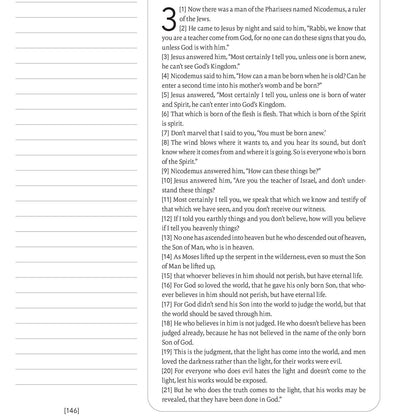 3 [1] Now there was a man of the Pharisees named Nicodemus, a ruler of the Jews.
[2] He came to Jesus by night and said to him, "Rabbi, we know that you are a teacher come from God, for no one can do these signs that you do, unless God is with him."
[3] Jesus answered him, "Most certainly I tell you, unless one is born anew, he can't see God's Kingdom."
[4] Nicodemus said to him, "How can a man be born when he is old? Can he enter a second time into his mother's womb and be born?"
[5] Jesus answered, "Most certainly I tell you, unless one is born of water and Spirit, he can't enter into God's Kingdom.
[6] That which is born of the flesh is flesh. That which is born of the Spirit is spirit.
[7] Don't marvel that I said to you, 'You must be born anew.'
[8] The wind blows where it wants to, and you hear its sound, but don't know where it comes from and where it is going. So is everyone who is born of the Spirit."
[9] Nicodemus answered him, "How can these things be?"
[10] Jesus answered him, "Are you the teacher of Israel, and don't understand these things?
[11] Most certainly I tell you, we speak that which we know and testify of that which we have seen, and you don't receive our witness.
[12] If I told you earthly things and you don't believe, how will you believe if I tell you heavenly things?
[13] No one has ascended into heaven but he who descended out of heaven, the Son of Man, who is in heaven.
[14] As Moses lifted up the serpent in the wilderness, even so must the Son of Man be lifted up,
[15] that whoever believes in him should not perish, but have eternal life.
[16] For God so loved the world, that he gave his only born Son, that whoever believes in him should not perish, but have eternal life.
[17] For God didn't send his Son into the world to judge the world, but that the world should be saved through him.
[18] He who believes in him is not judged. He who doesn't believe has been judged already, because he has not believed in the name of the only born Son of God.
[19] This is the judgment, that the light has come into the world, and men loved the darkness rather than the light, for their works were evil.
[20] For everyone who does evil hates the light and doesn't come to the light, lest his works would be exposed.
[21] But he who does the truth comes to the light, that his works may be revealed, that they have been done in God."

[146]